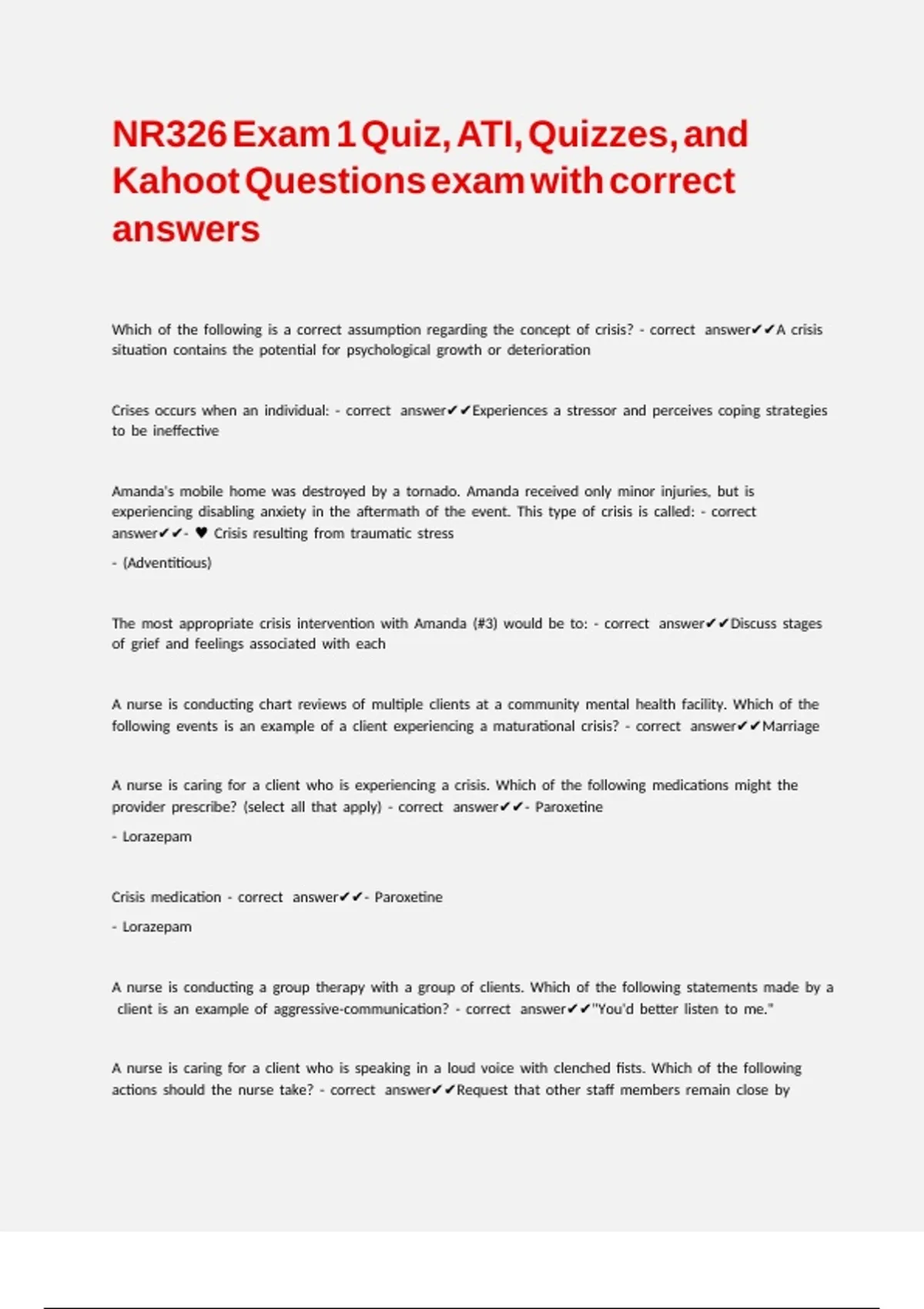 NR326 Exam 1 Quiz, ATI, Quizzes, and Kahoot Questions exam with correct answers

Which of the following is a correct assumption regarding the concept of crisis? - correct answer✔✔A crisis situation contains the potential for psychological growth or deterioration

Crises occurs when an individual: - correct answer✔✔Experiences a stressor and perceives coping strategies to be ineffective

Amanda's mobile home was destroyed by a tornado. Amanda received only minor injuries, but is experiencing disabling anxiety in the aftermath of the event. This type of crisis is called: - correct answer✔✔- ♥ Crisis resulting from traumatic stress

- (Adventitious)

The most appropriate crisis intervention with Amanda (#3) would be to: - correct answer✔✔Discuss stages of grief and feelings associated with each

A nurse is conducting chart reviews of multiple clients at a community mental health facility. Which of the following events is an example of a client experiencing a maturational crisis? - correct answer✔✔Marriage

A nurse is caring for a client who is experiencing a crisis. Which of the following medications might the provider prescribe? (select all that apply) - correct answer✔✔- Paroxetine

- Lorazepam

Crisis medication - correct answer✔✔- Paroxetine

- Lorazepam

A nurse is conducting a group therapy with a group of clients. Which of the following statements made by a client is an example of aggressive-communication? - correct answer✔✔"You'd better listen to me."

A nurse is caring for a client who is speaking in a loud voice with clenched fists. Which of the following actions should the nurse take? - correct answer✔✔Request that other staff members remain close by